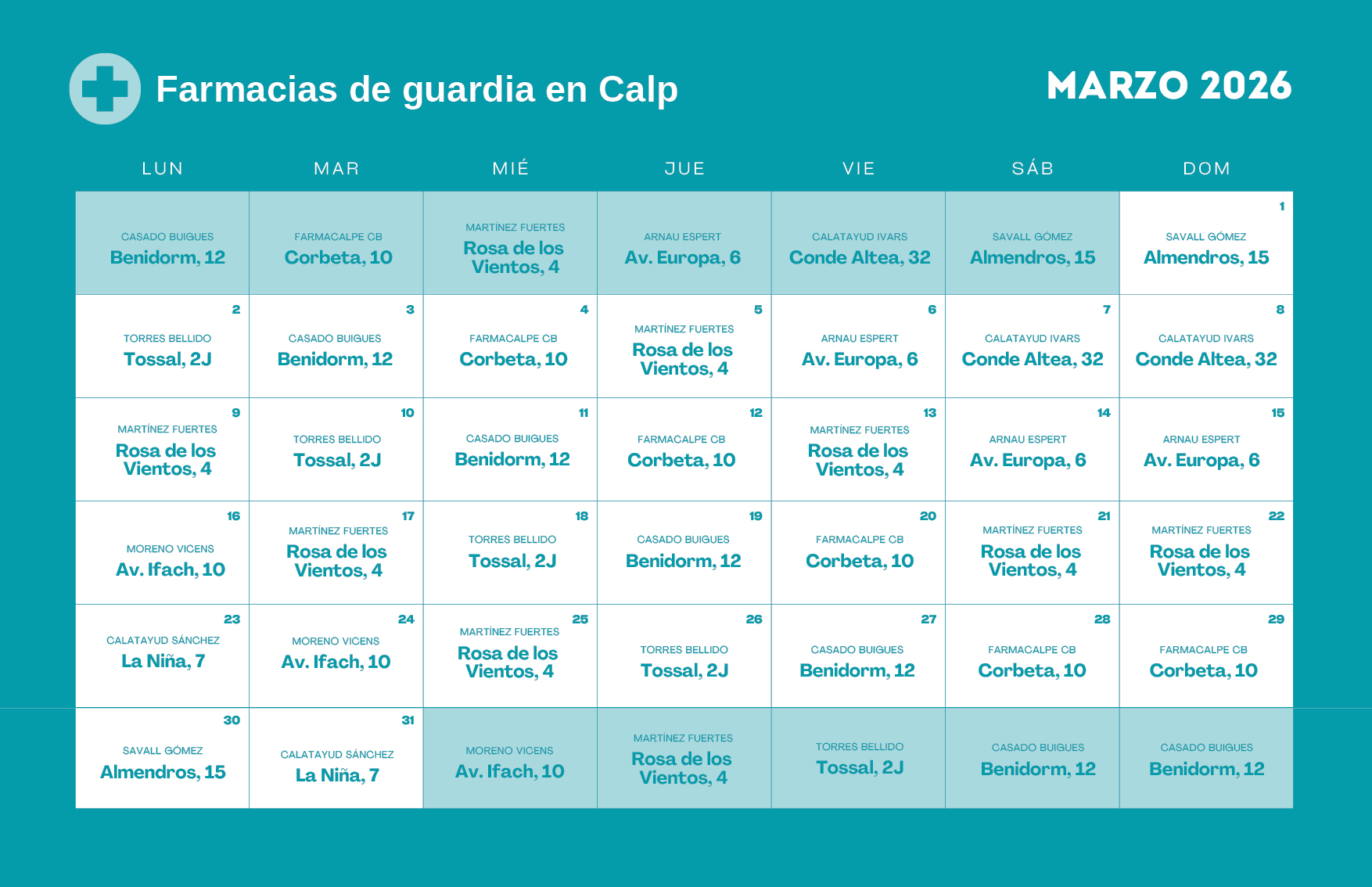 Farmacias de guardia en Calp

MARZO 2026

| LUN | MAR | MIÉ | JUE | VIE | SÁB | DOM |
|---|---|---|---|---|---|---|
| CASADO BUIGUES Benidorm, 12 | FARMACALPE CB Corbeta, 10 | MARTÍNEZ FUERTES Rosa de los Vientos, 4 | ARNAU ESPERT Av. Europa, 6 | CALATAYUD IVARS Conde Altea, 32 | SAVALL GÓMEZ Almendros, 15 | 1 SAVALL GÓMEZ Almendros, 15 |
| 2 TORRES BELLIDO Tossal, 2J | 3 CASADO BUIGUES Benidorm, 12 | 4 FARMACALPE CB Corbeta, 10 | 5 MARTÍNEZ FUERTES Rosa de los Vientos, 4 | 6 ARNAU ESPERT Av. Europa, 6 | 7 CALATAYUD IVARS Conde Altea, 32 | 8 CALATAYUD IVARS Conde Altea, 32 |
| 9 MARTÍNEZ FUERTES Rosa de los Vientos, 4 | 10 TORRES BELLIDO Tossal, 2J | 11 CASADO BUIGUES Benidorm, 12 | 12 FARMACALPE CB Corbeta, 10 | 13 MARTÍNEZ FUERTES Rosa de los Vientos, 4 | 14 ARNAU ESPERT Av. Europa, 6 | 15 ARNAU ESPERT Av. Europa, 6 |
| 16 MORENO VICENS Av. Ifach, 10 | 17 MARTÍNEZ FUERTES Rosa de los Vientos, 4 | 18 TORRES BELLIDO Tossal, 2J | 19 CASADO BUIGUES Benidorm, 12 | 20 FARMACALPE CB Corbeta, 10 | 21 MARTÍNEZ FUERTES Rosa de los Vientos, 4 | 22 MARTÍNEZ FUERTES Rosa de los Vientos, 4 |
| 23 CALATAYUD SÁNCHEZ La Niña, 7 | 24 MORENO VICENS Av. Ifach, 10 | 25 MARTÍNEZ FUERTES Rosa de los Vientos, 4 | 26 TORRES BELLIDO Tossal, 2J | 27 CASADO BUIGUES Benidorm, 12 | 28 FARMACALPE CB Corbeta, 10 | 29 FARMACALPE CB Corbeta, 10 |
| 30 SAVALL GÓMEZ Almendros, 15 | 31 CALATAYUD SÁNCHEZ La Niña, 7 | MORENO VICENS Av. Ifach, 10 | MARTÍNEZ FUERTES Rosa de los Vientos, 4 | TORRES BELLIDO Tossal, 2J | CASADO BUIGUES Benidorm, 12 | CASADO BUIGUES Benidorm, 12 |